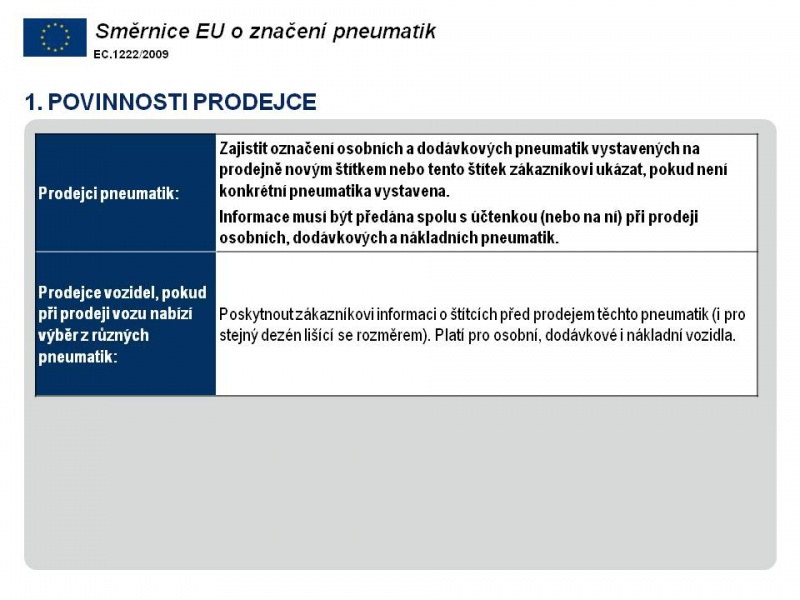 Směrnice EU o značení pneumatik
EC.1222/2009

1. POVINNOSTI PRODEJCE

| Prodejci pneumatik: | Zajistit označení osobních a dodávkových pneumatik vystavených na prodejně novým štítkem nebo tento štítek zákazníkovi ukázat, pokud není konkrétní pneumatika vystavena. Informace musí být předána spolu s účtenkou (nebo na ní) při prodeji osobních, dodávkových a nákladních pneumatik. |
|---|---|
| Prodejce vozidel, pokud při prodeji vozu nabízí výběr z různých pneumatik: | Poskytnout zákazníkovi informaci o štítcích před prodejem těchto pneumatik (i pro stejný dezén lišící se rozměrem). Platí pro osobní, dodávkové i nákladní vozidla. |